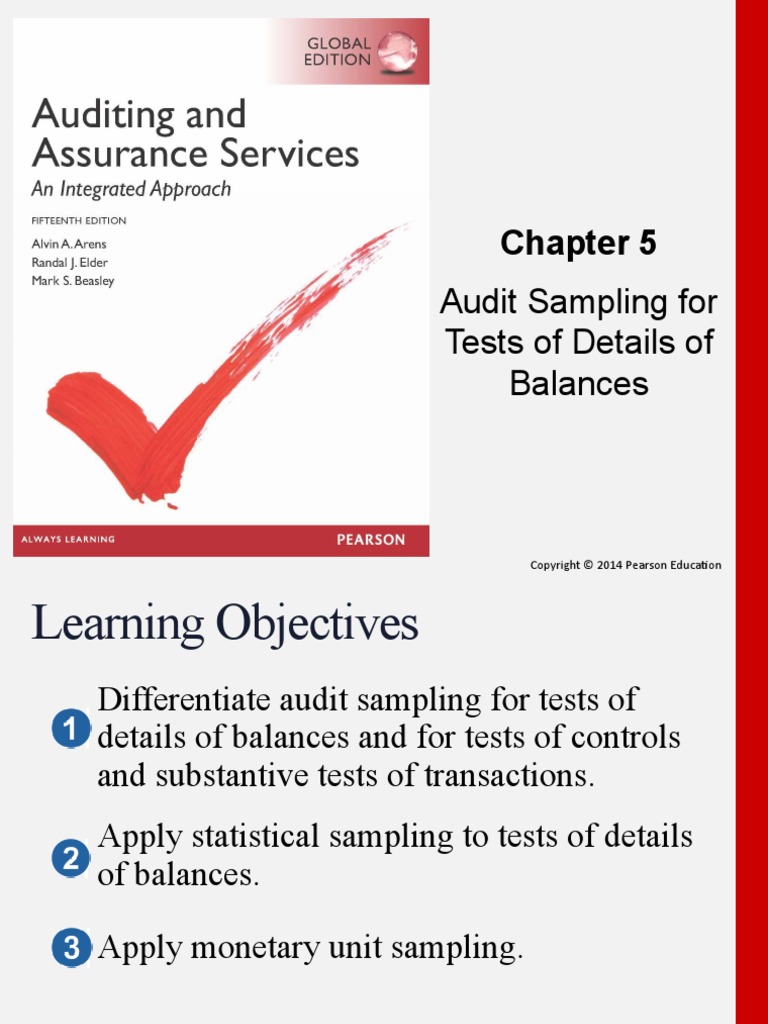 GLOBAL EDITION

Auditing and Assurance Services

An Integrated Approach

FIFTEENTH EDITION

Alvin A. Arens
Randal J. Elder
Mark S. Beasley

ALWAYS LEARNING

PEARSON

Chapter 5

Audit Sampling for Tests of Details of Balances

Copyright © 2014 Pearson Education

Learning Objectives

1 Differentiate audit sampling for tests of details of balances and for tests of controls and substantive tests of transactions.

2 Apply statistical sampling to tests of details of balances.

3 Apply monetary unit sampling.